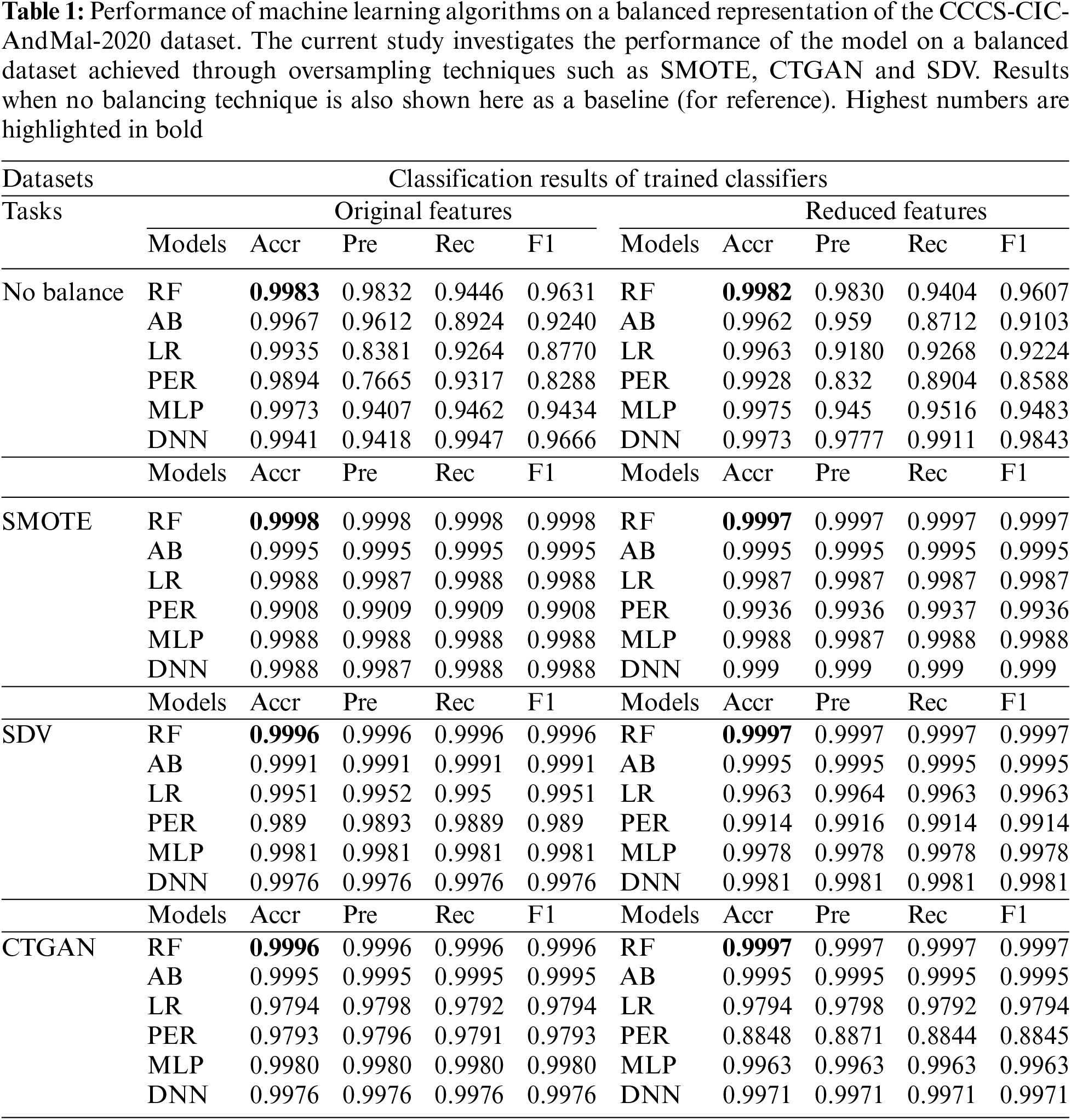 **Table 1:** Performance of machine learning algorithms on a balanced representation of the CCCS-CIC-AndMal-2020 dataset. The current study investigates the performance of the model on a balanced dataset achieved through oversampling techniques such as SMOTE, CTGAN and SDV. Results when no balancing technique is also shown here as a baseline (for reference). Highest numbers are highlighted in bold

| Datasets | Classification results of trained classifiers | | | | | | | | | |
|---|---|---|---|---|---|---|---|---|---|---|
| Tasks | Original features | | | | | Reduced features | | | | |
| | Models | Accr | Pre | Rec | F1 | Models | Accr | Pre | Rec | F1 |
| No balance | RF | **0.9983** | 0.9832 | 0.9446 | 0.9631 | RF | **0.9982** | 0.9830 | 0.9404 | 0.9607 |
| | AB | 0.9967 | 0.9612 | 0.8924 | 0.9240 | AB | 0.9962 | 0.959 | 0.8712 | 0.9103 |
| | LR | 0.9935 | 0.8381 | 0.9264 | 0.8770 | LR | 0.9963 | 0.9180 | 0.9268 | 0.9224 |
| | PER | 0.9894 | 0.7665 | 0.9317 | 0.8288 | PER | 0.9928 | 0.832 | 0.8904 | 0.8588 |
| | MLP | 0.9973 | 0.9407 | 0.9462 | 0.9434 | MLP | 0.9975 | 0.945 | 0.9516 | 0.9483 |
| | DNN | 0.9941 | 0.9418 | 0.9947 | 0.9666 | DNN | 0.9973 | 0.9777 | 0.9911 | 0.9843 |
| | Models | Accr | Pre | Rec | F1 | Models | Accr | Pre | Rec | F1 |
| SMOTE | RF | **0.9998** | 0.9998 | 0.9998 | 0.9998 | RF | **0.9997** | 0.9997 | 0.9997 | 0.9997 |
| | AB | 0.9995 | 0.9995 | 0.9995 | 0.9995 | AB | 0.9995 | 0.9995 | 0.9995 | 0.9995 |
| | LR | 0.9988 | 0.9987 | 0.9988 | 0.9988 | LR | 0.9987 | 0.9987 | 0.9987 | 0.9987 |
| | PER | 0.9908 | 0.9909 | 0.9909 | 0.9908 | PER | 0.9936 | 0.9936 | 0.9937 | 0.9936 |
| | MLP | 0.9988 | 0.9988 | 0.9988 | 0.9988 | MLP | 0.9988 | 0.9987 | 0.9988 | 0.9988 |
| | DNN | 0.9988 | 0.9987 | 0.9988 | 0.9988 | DNN | 0.999 | 0.999 | 0.999 | 0.999 |
| | Models | Accr | Pre | Rec | F1 | Models | Accr | Pre | Rec | F1 |
| SDV | RF | **0.9996** | 0.9996 | 0.9996 | 0.9996 | RF | **0.9997** | 0.9997 | 0.9997 | 0.9997 |
| | AB | 0.9991 | 0.9991 | 0.9991 | 0.9991 | AB | 0.9995 | 0.9995 | 0.9995 | 0.9995 |
| | LR | 0.9951 | 0.9952 | 0.995 | 0.9951 | LR | 0.9963 | 0.9964 | 0.9963 | 0.9963 |
| | PER | 0.989 | 0.9893 | 0.9889 | 0.989 | PER | 0.9914 | 0.9916 | 0.9914 | 0.9914 |
| | MLP | 0.9981 | 0.9981 | 0.9981 | 0.9981 | MLP | 0.9978 | 0.9978 | 0.9978 | 0.9978 |
| | DNN | 0.9976 | 0.9976 | 0.9976 | 0.9976 | DNN | 0.9981 | 0.9981 | 0.9981 | 0.9981 |
| | Models | Accr | Pre | Rec | F1 | Models | Accr | Pre | Rec | F1 |
| CTGAN | RF | **0.9996** | 0.9996 | 0.9996 | 0.9996 | RF | **0.9997** | 0.9997 | 0.9997 | 0.9997 |
| | AB | 0.9995 | 0.9995 | 0.9995 | 0.9995 | AB | 0.9995 | 0.9995 | 0.9995 | 0.9995 |
| | LR | 0.9794 | 0.9798 | 0.9792 | 0.9794 | LR | 0.9794 | 0.9798 | 0.9792 | 0.9794 |
| | PER | 0.9793 | 0.9796 | 0.9791 | 0.9793 | PER | 0.8848 | 0.8871 | 0.8844 | 0.8845 |
| | MLP | 0.9980 | 0.9980 | 0.9980 | 0.9980 | MLP | 0.9963 | 0.9963 | 0.9963 | 0.9963 |
| | DNN | 0.9976 | 0.9976 | 0.9976 | 0.9976 | DNN | 0.9971 | 0.9971 | 0.9971 | 0.9971 |